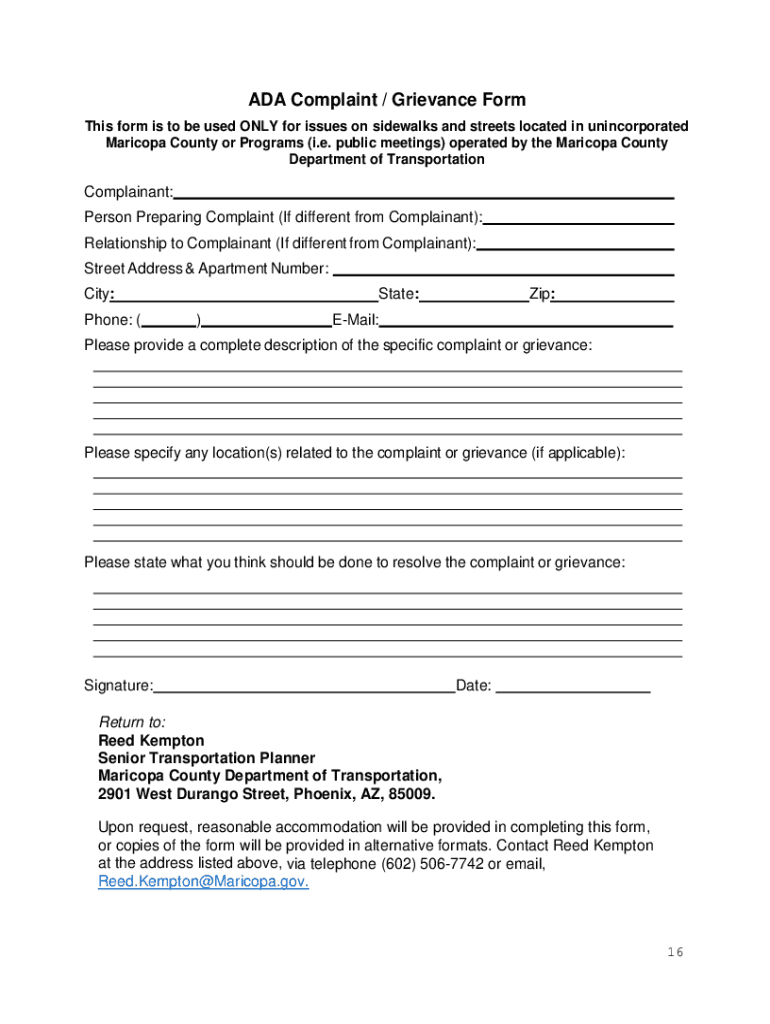 ADA Complaint / Grievance Form

This form is to be used ONLY for issues on sidewalks and streets located in unincorporated Maricopa County or Programs (i.e. public meetings) operated by the Maricopa County Department of Transportation

Complainant:

Person Preparing Complaint (If different from Complainant):

Relationship to Complainant (If different from Complainant):

Street Address & Apartment Number:

City: State: Zip:

Phone: ( ) E-Mail:

Please provide a complete description of the specific complaint or grievance:

Please specify any location(s) related to the complaint or grievance (if applicable):

Please state what you think should be done to resolve the complaint or grievance:

Signature: Date:

Return to:
Reed Kempton
Senior Transportation Planner
Maricopa County Department of Transportation,
2901 West Durango Street, Phoenix, AZ, 85009.

Upon request, reasonable accommodation will be provided in completing this form, or copies of the form will be provided in alternative formats. Contact Reed Kempton at the address listed above, via telephone (602) 506-7742 or email, Reed.Kempton@Maricopa.gov.

16